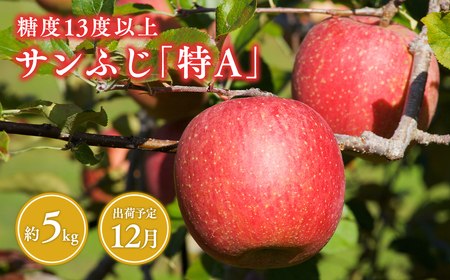 糖度13度以上
サンふじ「特A」

約5kg

出荷予定
12月